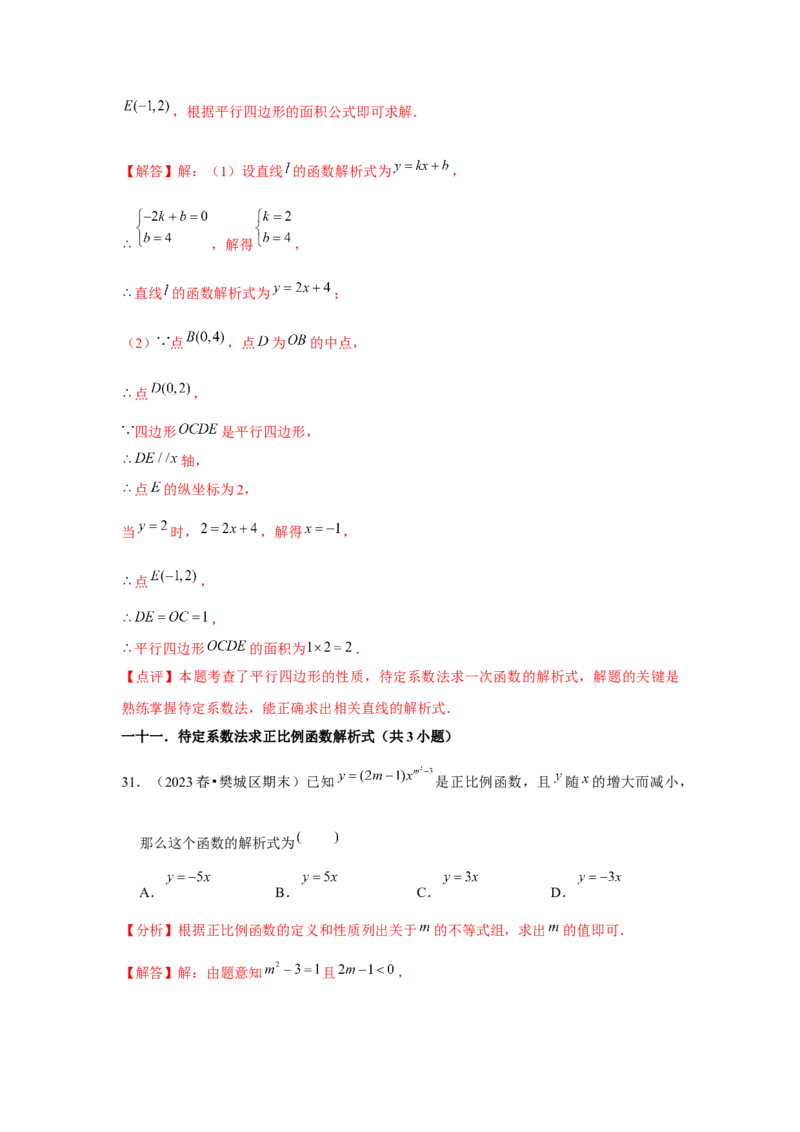 $E(-1,2)$，根据平行四边形的面积公式即可求解.

【解答】解：（1）设直线$l$的函数解析式为$y=kx+b$，

$\therefore\begin{cases}-2k+b=0\\b=4\end{cases}$，解得$\begin{cases}k=2\\b=4\end{cases}$，

$\therefore$直线$l$的函数解析式为$y=2x+4$；

（2）$\because$点$B(0,4)$，点$D$为$OB$的中点，

$\therefore$点$D(0,2)$，

$\because$四边形$OCDE$是平行四边形，

$\therefore DE//x$轴，

$\therefore$点$E$的纵坐标为2，

当$y=2$时，$2=2x+4$，解得$x=-1$，

$\therefore$点$E(-1,2)$，

$\therefore DE=OC=1$，

$\therefore$平行四边形$OCDE$的面积为$1\times2=2$.

【点评】本题考查了平行四边形的性质，待定系数法求一次函数的解析式，解题的关键是熟练掌握待定系数法，能正确求出相关直线的解析式.

一十一．待定系数法求正比例函数解析式（共3小题）

31．（2023春•樊城区期末）已知$y=(2m-1)x^{m^2-3}$是正比例函数，且$y$随$x$的增大而减小，

那么这个函数的解析式为（　　）

A．$y=-5x$　B．$y=5x$　C．$y=3x$　D．$y=-3x$

【分析】根据正比例函数的定义和性质列出关于$m$的不等式组，求出$m$的值即可.

【解答】解：由题意知$m^2-3=1$且$2m-1<0$，